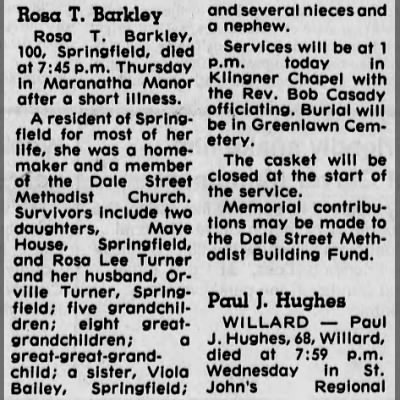 Rosa T. Barkley

Rosa T. Barkley, 100, Springfield, died at 7:45 p.m. Thursday in Maranatha Manor after a short illness.

A resident of Springfield for most of her life, she was a homemaker and a member of the Dale Street Methodist Church. Survivors include two daughters, Maye House, Springfield, and Rosa Lee Turner and her husband, Orville Turner, Springfield; five grandchildren; eight great-grandchildren; a great-great-grandchild; a sister, Viola Bailey, Springfield; and several nieces and a nephew.

Services will be at 1 p.m. today in Klingner Chapel with the Rev. Bob Casady officiating. Burial will be in Greenlawn Cemetery.

The casket will be closed at the start of the service.

Memorial contributions may be made to the Dale Street Methodist Building Fund.

Paul J. Hughes

WILLARD — Paul J. Hughes, 68, Willard, died at 7:59 p.m. Wednesday in St. John's Regional